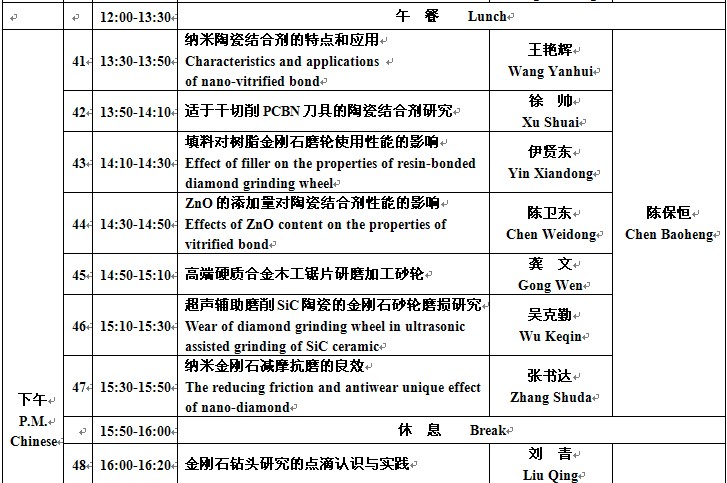 | | | 12:00-13:30 | 午　餐　Lunch | | |
|---|---|---|---|---|---|
| 下午 P.M. Chinese | 41 | 13:30-13:50 | 纳米陶瓷结合剂的特点和应用 Characteristics and applications of nano-vitrified bond | 王艳辉 Wang Yanhui | 陈保恒 Chen Baoheng |
| | 42 | 13:50-14:10 | 适于干切削 PCBN 刀具的陶瓷结合剂研究 | 徐　帅 Xu Shuai | |
| | 43 | 14:10-14:30 | 填料对树脂金刚石磨轮使用性能的影响 Effect of filler on the properties of resin-bonded diamond grinding wheel | 伊贤东 Yin Xiandong | |
| | 44 | 14:30-14:50 | ZnO 的添加量对陶瓷结合剂性能的影响 Effects of ZnO content on the properties of vitrified bond | 陈卫东 Chen Weidong | |
| | 45 | 14:50-15:10 | 高端硬质合金木工锯片研磨加工砂轮 | 龚　文 Gong Wen | |
| | 46 | 15:10-15:30 | 超声辅助磨削 SiC 陶瓷的金刚石砂轮磨损研究 Wear of diamond grinding wheel in ultrasonic assisted grinding of SiC ceramic | 吴克勤 Wu Keqin | |
| | 47 | 15:30-15:50 | 纳米金刚石减摩抗磨的良效 The reducing friction and antiwear unique effect of nano-diamond | 张书达 Zhang Shuda | |
| | | 15:50-16:00 | 休　息　Break | | |
| | 48 | 16:00-16:20 | 金刚石钻头研究的点滴认识与实践 | 刘　青 Liu Qing | |